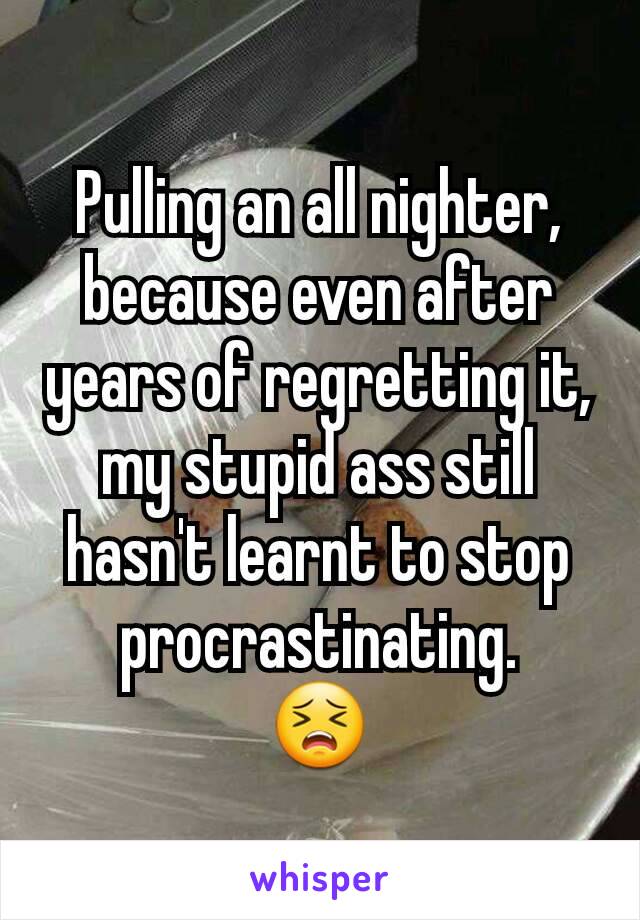 Pulling an all nighter, because even after years of regretting it, my stupid ass still hasn't learnt to stop procrastinating. 😣

whisper